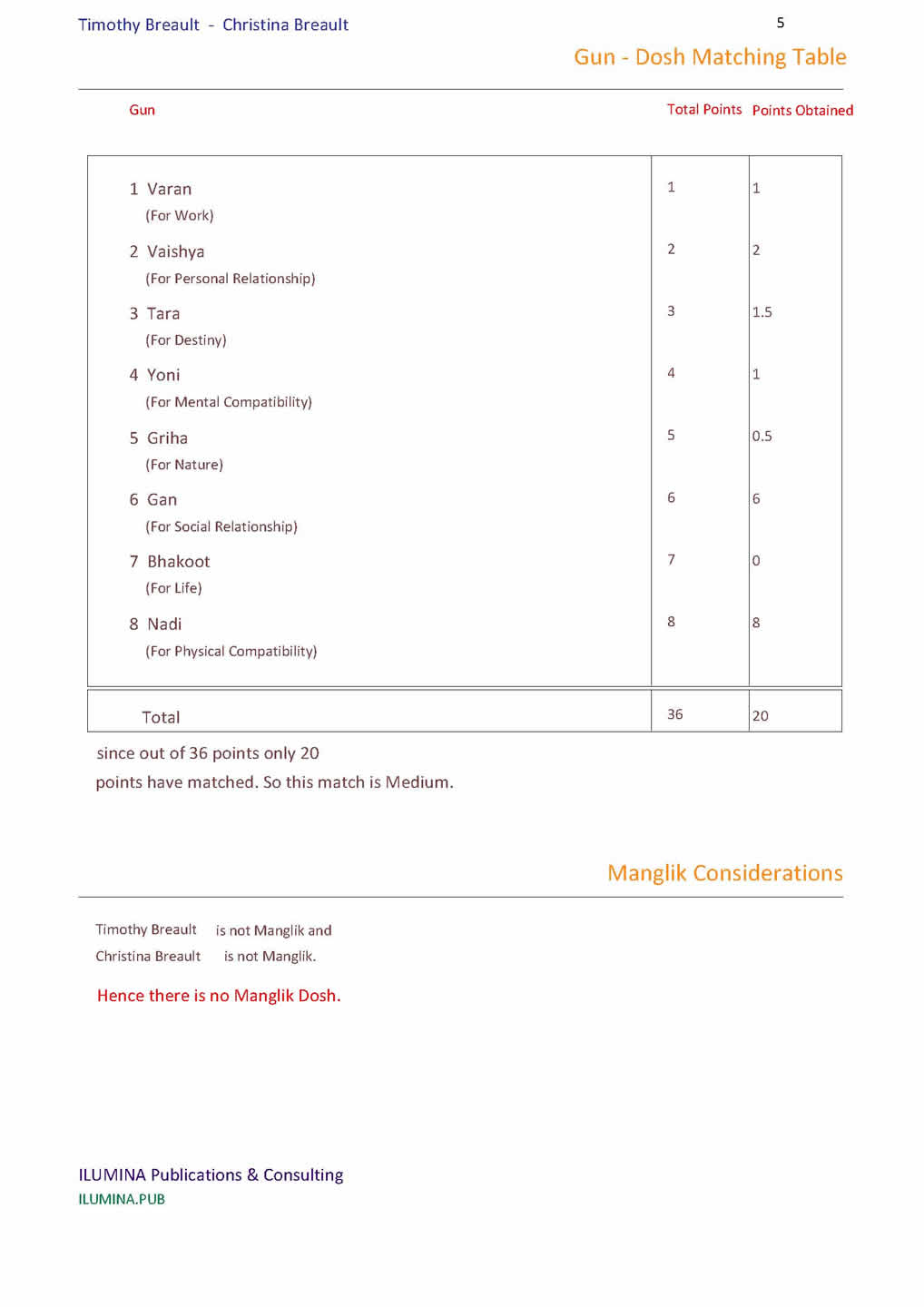 Timothy Breault - Christina Breault

5

Gun - Dosh Matching Table

| Gun | Total Points | Points Obtained |
|---|---|---|
| 1 Varan (For Work) | 1 | 1 |
| 2 Vaishya (For Personal Relationship) | 2 | 2 |
| 3 Tara (For Destiny) | 3 | 1.5 |
| 4 Yoni (For Mental Compatibility) | 4 | 1 |
| 5 Griha (For Nature) | 5 | 0.5 |
| 6 Gan (For Social Relationship) | 6 | 6 |
| 7 Bhakoot (For Life) | 7 | 0 |
| 8 Nadi (For Physical Compatibility) | 8 | 8 |
| Total | 36 | 20 |

since out of 36 points only 20 points have matched. So this match is Medium.

Manglik Considerations

Timothy Breault is not Manglik and
Christina Breault is not Manglik.

Hence there is no Manglik Dosh.

ILUMINA Publications & Consulting
ILUMINA.PUB